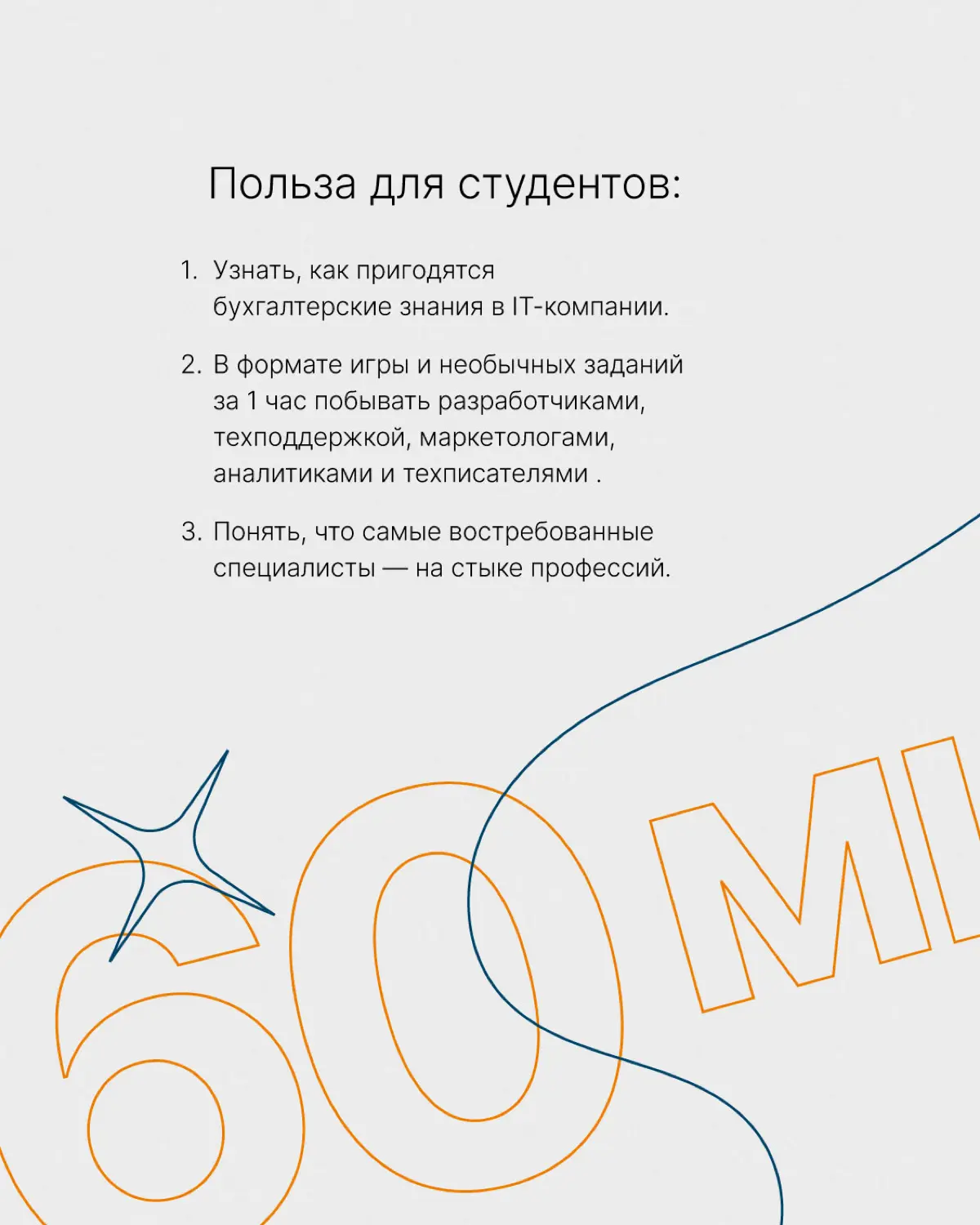 Польза для студентов:

1. Узнать, как пригодятся бухгалтерские знания в IT-компании.

2. В формате игры и необычных заданий за 1 час побывать разработчиками, техподдержкой, маркетологами, аналитиками и техписателями .

3. Понять, что самые востребованные специалисты — на стыке профессий.

60 MI